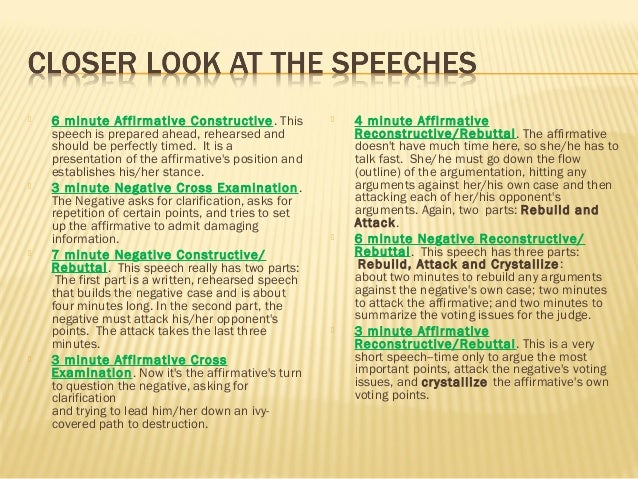 CLOSER LOOK AT THE SPEECHES

6 minute Affirmative Constructive. This speech is prepared ahead, rehearsed and should be perfectly timed. It is a presentation of the affirmative's position and establishes his/her stance.

3 minute Negative Cross Examination. The Negative asks for clarification, asks for repetition of certain points, and tries to set up the affirmative to admit damaging information.

7 minute Negative Constructive/ Rebuttal. This speech really has two parts: The first part is a written, rehearsed speech that builds the negative case and is about four minutes long. In the second part, the negative must attack his/her opponent's points. The attack takes the last three minutes.

3 minute Affirmative Cross Examination. Now it's the affirmative's turn to question the negative, asking for clarification
and trying to lead him/her down an ivy-covered path to destruction.

4 minute Affirmative Reconstructive/Rebuttal. The affirmative doesn't have much time here, so she/he has to talk fast. She/he must go down the flow (outline) of the argumentation, hitting any arguments against her/his own case and then attacking each of her/his opponent's arguments. Again, two parts: Rebuild and Attack.

6 minute Negative Reconstructive/ Rebuttal. This speech has three parts: Rebuild, Attack and Crystallize: about two minutes to rebuild any arguments against the negative's own case; two minutes to attack the affirmative; and two minutes to summarize the voting issues for the judge.

3 minute Affirmative Reconstructive/Rebuttal. This is a very short speech--time only to argue the most important points, attack the negative's voting issues, and crystallize the affirmative's own voting points.